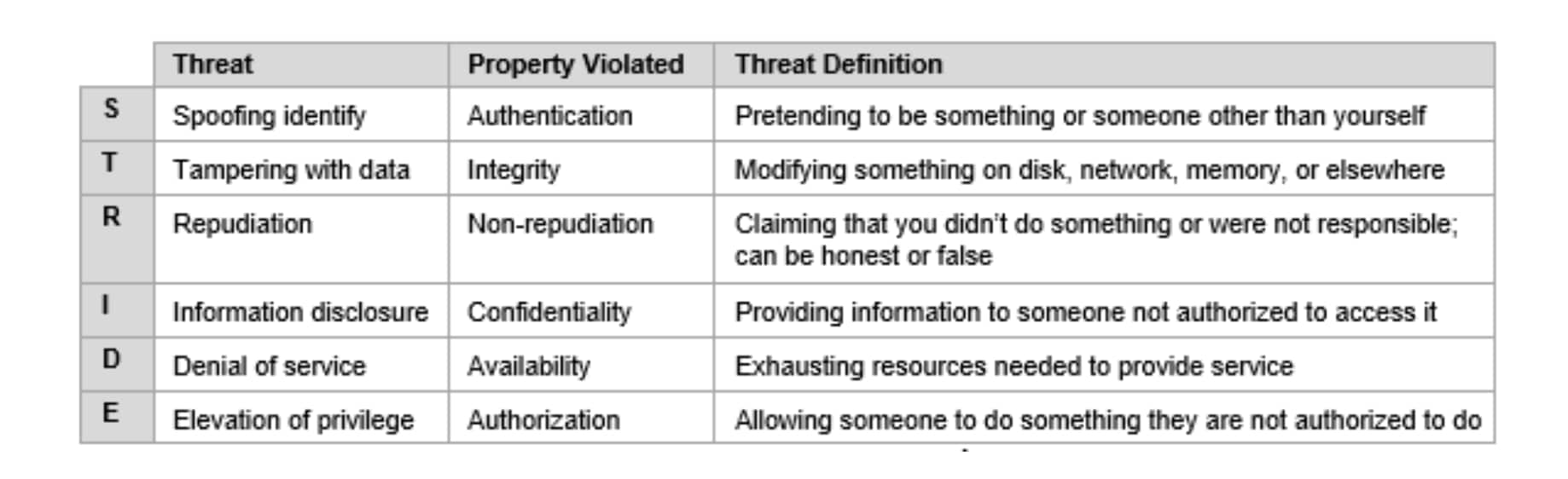 | | Threat | Property Violated | Threat Definition |
|---|---|---|---|
| S | Spoofing identify | Authentication | Pretending to be something or someone other than yourself |
| T | Tampering with data | Integrity | Modifying something on disk, network, memory, or elsewhere |
| R | Repudiation | Non-repudiation | Claiming that you didn't do something or were not responsible; can be honest or false |
| I | Information disclosure | Confidentiality | Providing information to someone not authorized to access it |
| D | Denial of service | Availability | Exhausting resources needed to provide service |
| E | Elevation of privilege | Authorization | Allowing someone to do something they are not authorized to do |